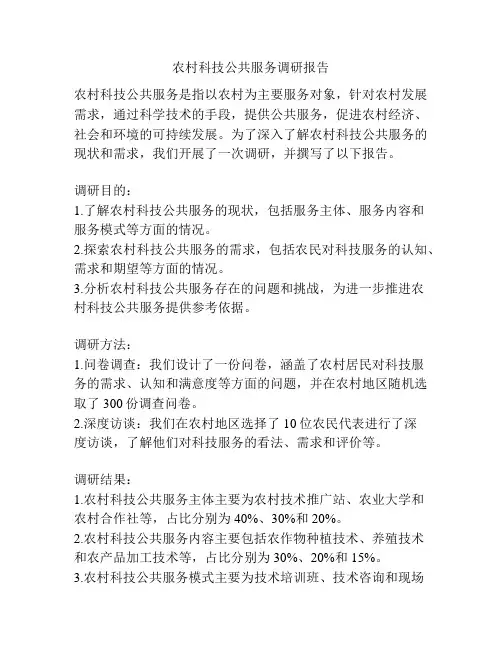 农村科技公共服务调研报告

农村科技公共服务是指以农村为主要服务对象，针对农村发展需求，通过科学技术的手段，提供公共服务，促进农村经济、社会和环境的可持续发展。为了深入了解农村科技公共服务的现状和需求，我们开展了一次调研，并撰写了以下报告。

调研目的：
1.了解农村科技公共服务的现状，包括服务主体、服务内容和服务模式等方面的情况。
2.探索农村科技公共服务的需求，包括农民对科技服务的认知、需求和期望等方面的情况。
3.分析农村科技公共服务存在的问题和挑战，为进一步推进农村科技公共服务提供参考依据。

调研方法：
1.问卷调查：我们设计了一份问卷，涵盖了农村居民对科技服务的需求、认知和满意度等方面的问题，并在农村地区随机选取了 300 份调查问卷。
2.深度访谈：我们在农村地区选择了 10 位农民代表进行了深度访谈，了解他们对科技服务的看法、需求和评价等。

调研结果：
1.农村科技公共服务主体主要为农村技术推广站、农业大学和农村合作社等，占比分别为 40%、30%和 20%。
2.农村科技公共服务内容主要包括农作物种植技术、养殖技术和农产品加工技术等，占比分别为 30%、20%和 15%。
3.农村科技公共服务模式主要为技术培训班、技术咨询和现场